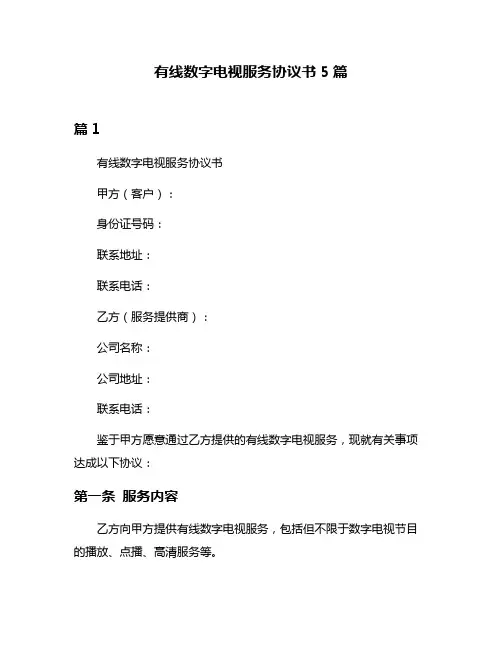 有线数字电视服务协议书 5 篇

篇 1

有线数字电视服务协议书

甲方（客户）：

身份证号码：

联系地址：

联系电话：

乙方（服务提供商）：

公司名称：

公司地址：

联系电话：

鉴于甲方愿意通过乙方提供的有线数字电视服务，现就有关事项达成以下协议：

第一条 服务内容

乙方向甲方提供有线数字电视服务，包括但不限于数字电视节目的播放、点播、高清服务等。